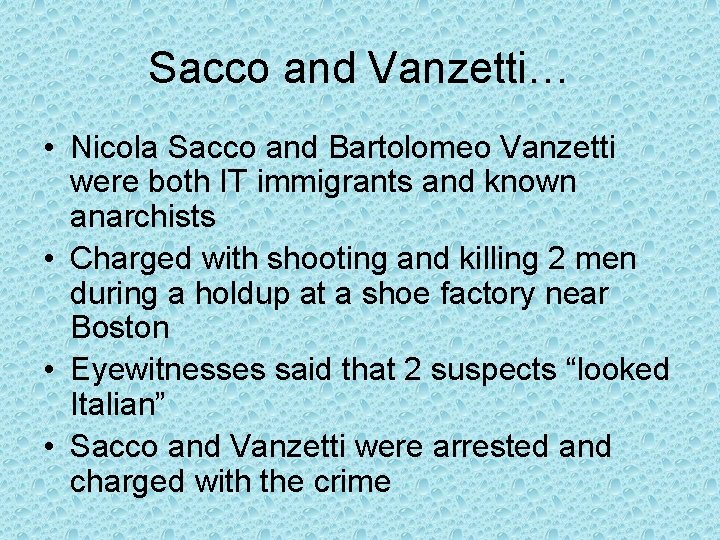 Sacco and Vanzetti…

• Nicola Sacco and Bartolomeo Vanzetti were both IT immigrants and known anarchists
• Charged with shooting and killing 2 men during a holdup at a shoe factory near Boston
• Eyewitnesses said that 2 suspects “looked Italian”
• Sacco and Vanzetti were arrested and charged with the crime